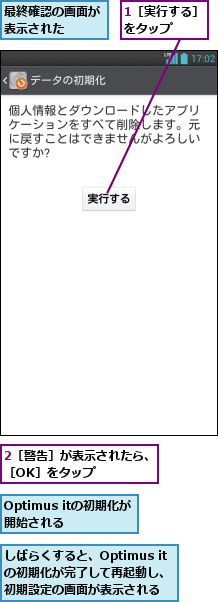 最終確認の画面が表示された

1［実行する］をタップ

17:02

データの初期化

個人情報とダウンロードしたアプリケーションをすべて削除します。元に戻すことはできませんがよろしいですか?

実行する

2［警告］が表示されたら、［OK］をタップ

Optimus itの初期化が開始される

しばらくすると、Optimus itの初期化が完了して再起動し、初期設定の画面が表示される